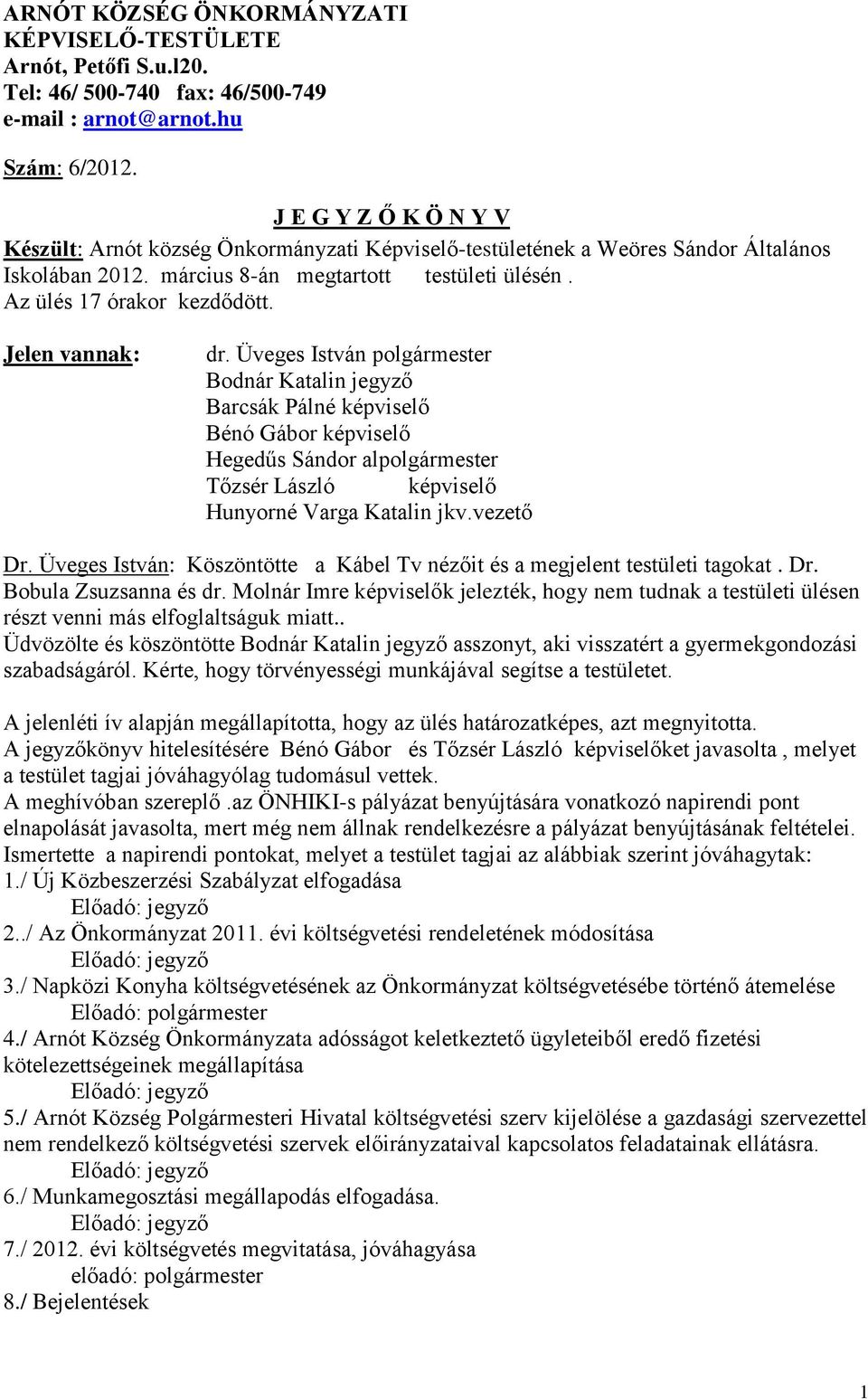 ARNÓT KÖZSÉG ÖNKORMÁNYZATI KÉPVISELŐ-TESTÜLETE
Arnót, Petőfi S.u.l20.
Tel: 46/ 500-740 fax: 46/500-749
e-mail : arnot@arnot.hu

Szám: 6/2012.

J E G Y Z Ő K Ö N Y V

Készült: Arnót község Önkormányzati Képviselő-testületének a Weöres Sándor Általános Iskolában 2012. március 8-án megtartott testületi ülésén . Az ülés 17 órakor kezdődött.

Jelen vannak: dr. Üveges István polgármester
Bodnár Katalin jegyző
Barcsák Pálné képviselő
Bénó Gábor képviselő
Hegedűs Sándor alpolgármester
Tőzsér László képviselő
Hunyorné Varga Katalin jkv.vezető

Dr. Üveges István: Köszöntötte a Kábel Tv nézőit és a megjelent testületi tagokat . Dr. Bobula Zsuzsanna és dr. Molnár Imre képviselők jelezték, hogy nem tudnak a testületi ülésen részt venni más elfoglaltságuk miatt..
Üdvözölte és köszöntötte Bodnár Katalin jegyző asszonyt, aki visszatért a gyermekgondozási szabadságáról. Kérte, hogy törvényességi munkájával segítse a testületet.

A jelenléti ív alapján megállapította, hogy az ülés határozatképes, azt megnyitotta.
A jegyzőkönyv hitelesítésére Bénó Gábor és Tőzsér László képviselőket javasolta , melyet a testület tagjai jóváhagyólag tudomásul vettek.
A meghívóban szereplő .az ÖNHIKI-s pályázat benyújtására vonatkozó napirendi pont elnapolását javasolta, mert még nem állnak rendelkezésre a pályázat benyújtásának feltételei.
Ismertette a napirendi pontokat, melyet a testület tagjai az alábbiak szerint jóváhagytak:
1./ Új Közbeszerzési Szabályzat elfogadása
Előadó: jegyző
2../ Az Önkormányzat 2011. évi költségvetési rendeletének módosítása
Előadó: jegyző
3./ Napközi Konyha költségvetésének az Önkormányzat költségvetésébe történő átemelése
Előadó: polgármester
4./ Arnót Község Önkormányzata adósságot keletkeztető ügyleteiből eredő fizetési kötelezettségeinek megállapítása
Előadó: jegyző
5./ Arnót Község Polgármesteri Hivatal költségvetési szerv kijelölése a gazdasági szervezettel nem rendelkező költségvetési szervek előirányzataival kapcsolatos feladatainak ellátásra.
Előadó: jegyző
6./ Munkamegosztási megállapodás elfogadása.
Előadó: jegyző
7./ 2012. évi költségvetés megvitatása, jóváhagyása
előadó: polgármester
8./ Bejelentések

1